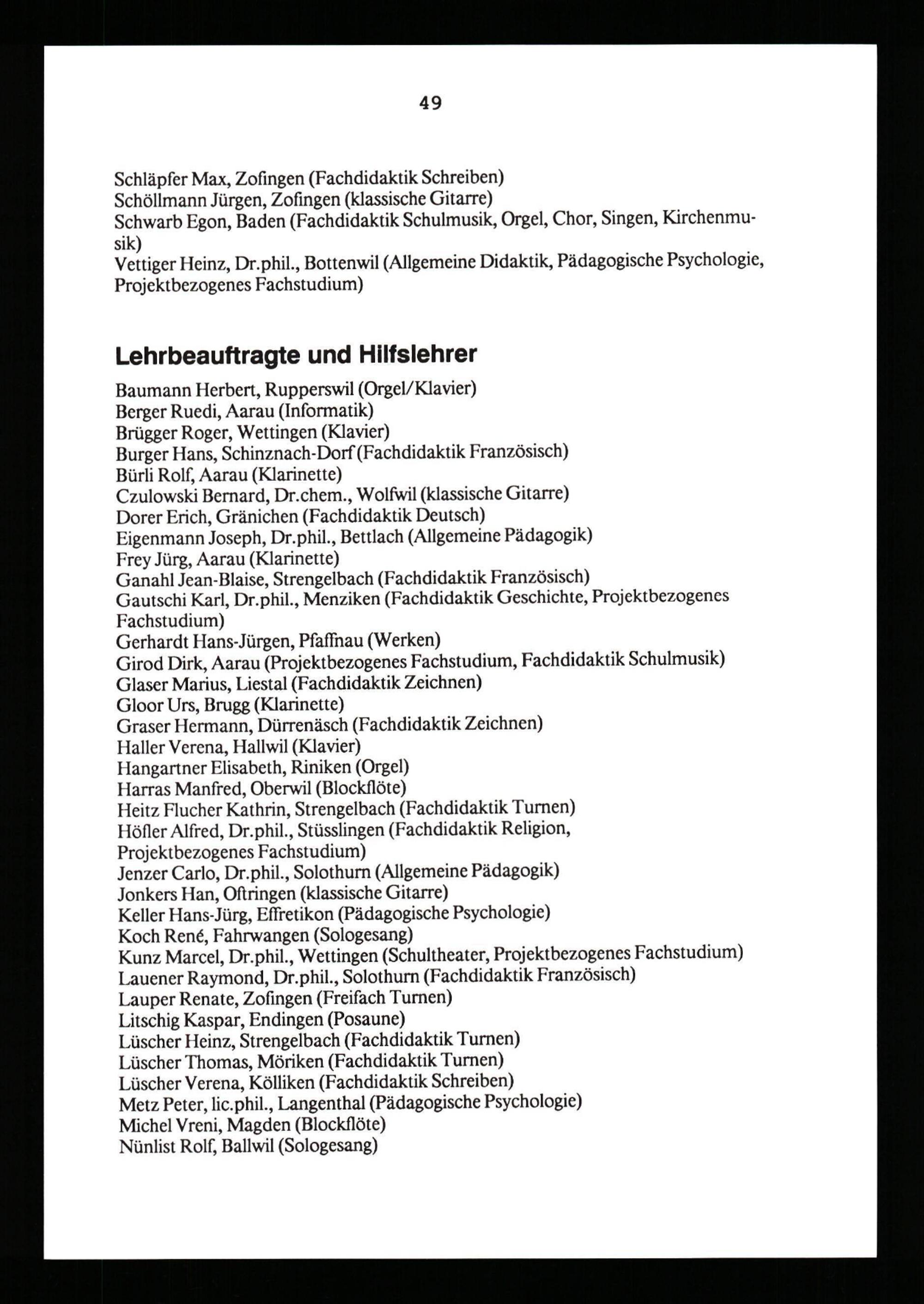 49

Schläpfer Max, Zofingen (Fachdidaktik Schreiben)
Schöllmann Jürgen, Zofingen (klassische Gitarre)
Schwarb Egon, Baden (Fachdidaktik Schulmusik, Orgel, Chor, Singen, Kirchenmusik)
Vettiger Heinz, Dr.phil., Bottenwil (Allgemeine Didaktik, Pädagogische Psychologie, Projektbezogenes Fachstudium)

Lehrbeauftragte und Hilfslehrer

Baumann Herbert, Rupperswil (Orgel/Klavier)
Berger Ruedi, Aarau (Informatik)
Brügger Roger, Wettingen (Klavier)
Burger Hans, Schinznach-Dorf (Fachdidaktik Französisch)
Bürli Rolf, Aarau (Klarinette)
Czulowski Bernard, Dr.chem., Wolfwil (klassische Gitarre)
Dorer Erich, Gränichen (Fachdidaktik Deutsch)
Eigenmann Joseph, Dr.phil., Bettlach (Allgemeine Pädagogik)
Frey Jürg, Aarau (Klarinette)
Ganahl Jean-Blaise, Strengelbach (Fachdidaktik Französisch)
Gautschi Karl, Dr.phil., Menziken (Fachdidaktik Geschichte, Projektbezogenes Fachstudium)
Gerhardt Hans-Jürgen, Pfaffnau (Werken)
Girod Dirk, Aarau (Projektbezogenes Fachstudium, Fachdidaktik Schulmusik)
Glaser Marius, Liestal (Fachdidaktik Zeichnen)
Gloor Urs, Brugg (Klarinette)
Graser Hermann, Dürrenäsch (Fachdidaktik Zeichnen)
Haller Verena, Hallwil (Klavier)
Hangartner Elisabeth, Riniken (Orgel)
Harras Manfred, Oberwil (Blockflöte)
Heitz Flucher Kathrin, Strengelbach (Fachdidaktik Turnen)
Höfler Alfred, Dr.phil., Stüsslingen (Fachdidaktik Religion, Projektbezogenes Fachstudium)
Jenzer Carlo, Dr.phil., Solothurn (Allgemeine Pädagogik)
Jonkers Han, Oftringen (klassische Gitarre)
Keller Hans-Jürg, Effretikon (Pädagogische Psychologie)
Koch René, Fahrwangen (Sologesang)
Kunz Marcel, Dr.phil., Wettingen (Schultheater, Projektbezogenes Fachstudium)
Lauener Raymond, Dr.phil., Solothurn (Fachdidaktik Französisch)
Lauper Renate, Zofingen (Freifach Turnen)
Litschig Kaspar, Endingen (Posaune)
Lüscher Heinz, Strengelbach (Fachdidaktik Turnen)
Lüscher Thomas, Möriken (Fachdidaktik Turnen)
Lüscher Verena, Kölliken (Fachdidaktik Schreiben)
Metz Peter, lic.phil., Langenthal (Pädagogische Psychologie)
Michel Vreni, Magden (Blockflöte)
Nünlist Rolf, Ballwil (Sologesang)